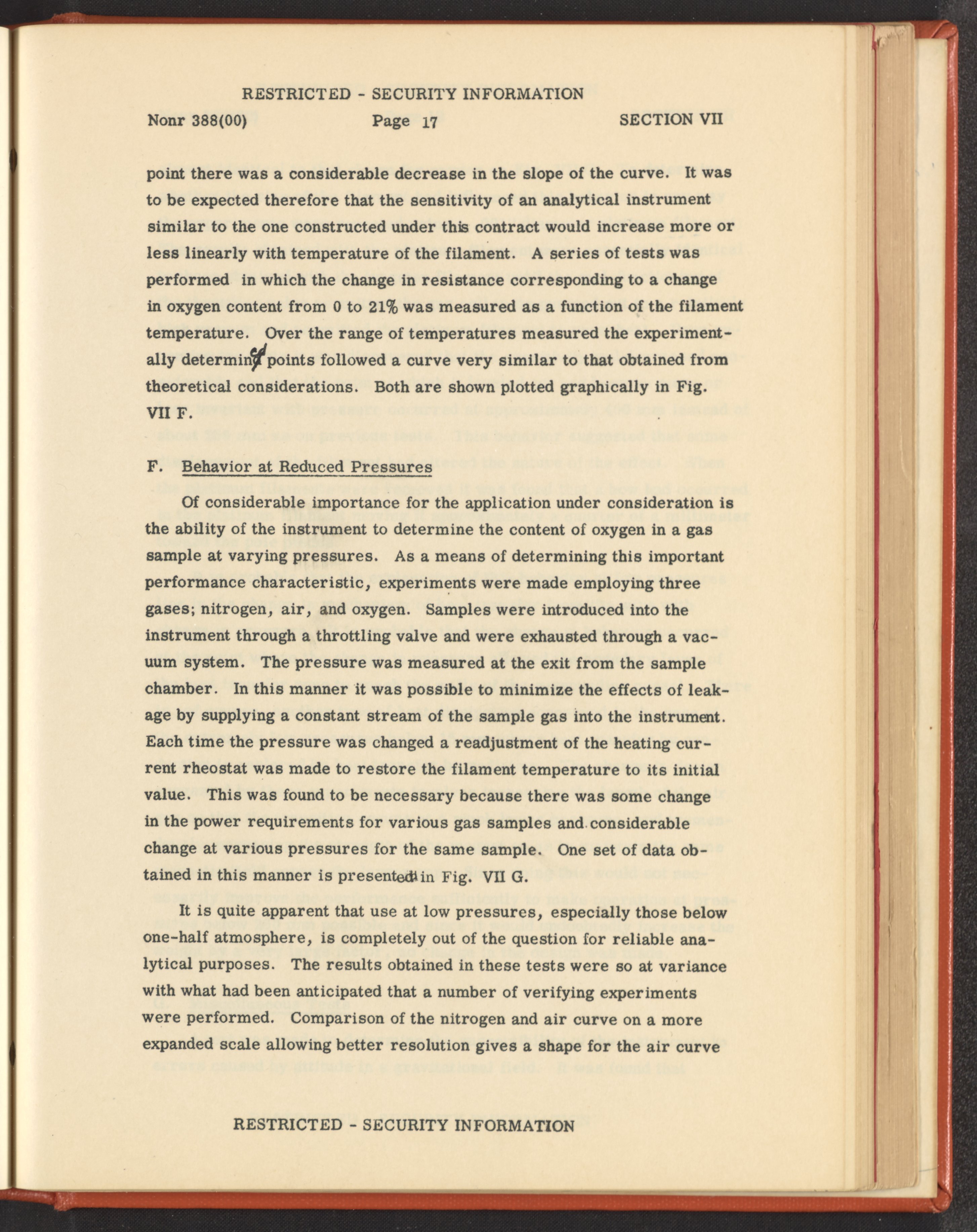 RESTRICTED - SECURITY INFORMATION

Nonr 388(00)	Page 17	SECTION VII

point there was a considerable decrease in the slope of the curve. It was to be expected therefore that the sensitivity of an analytical instrument similar to the one constructed under this contract would increase more or less linearly with temperature of the filament. A series of tests was performed in which the change in resistance corresponding to a change in oxygen content from 0 to 21% was measured as a function of the filament temperature. Over the range of temperatures measured the experimentally determined points followed a curve very similar to that obtained from theoretical considerations. Both are shown plotted graphically in Fig. VII F.

F. Behavior at Reduced Pressures

Of considerable importance for the application under consideration is the ability of the instrument to determine the content of oxygen in a gas sample at varying pressures. As a means of determining this important performance characteristic, experiments were made employing three gases; nitrogen, air, and oxygen. Samples were introduced into the instrument through a throttling valve and were exhausted through a vacuum system. The pressure was measured at the exit from the sample chamber. In this manner it was possible to minimize the effects of leakage by supplying a constant stream of the sample gas into the instrument. Each time the pressure was changed a readjustment of the heating current rheostat was made to restore the filament temperature to its initial value. This was found to be necessary because there was some change in the power requirements for various gas samples and considerable change at various pressures for the same sample. One set of data obtained in this manner is presented in Fig. VII G.

It is quite apparent that use at low pressures, especially those below one-half atmosphere, is completely out of the question for reliable analytical purposes. The results obtained in these tests were so at variance with what had been anticipated that a number of verifying experiments were performed. Comparison of the nitrogen and air curve on a more expanded scale allowing better resolution gives a shape for the air curve

RESTRICTED - SECURITY INFORMATION